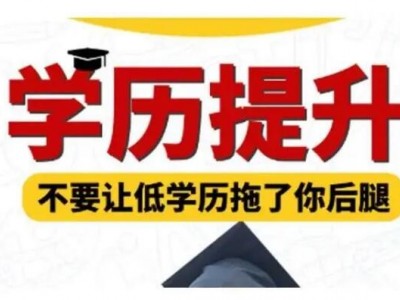 学历提升

不要让低学历拖了你后腿